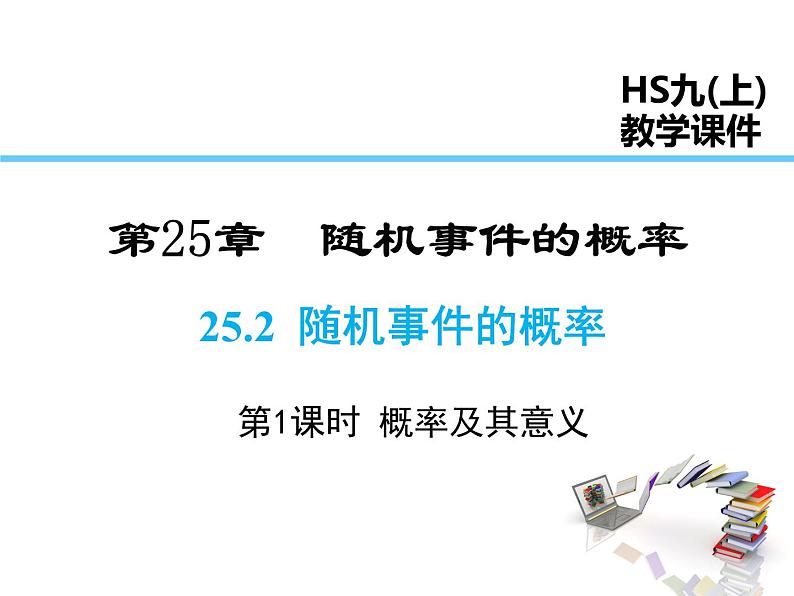 HS九(上)
教学课件

第25章　随机事件的概率

25.2 随机事件的概率

第1课时 概率及其意义